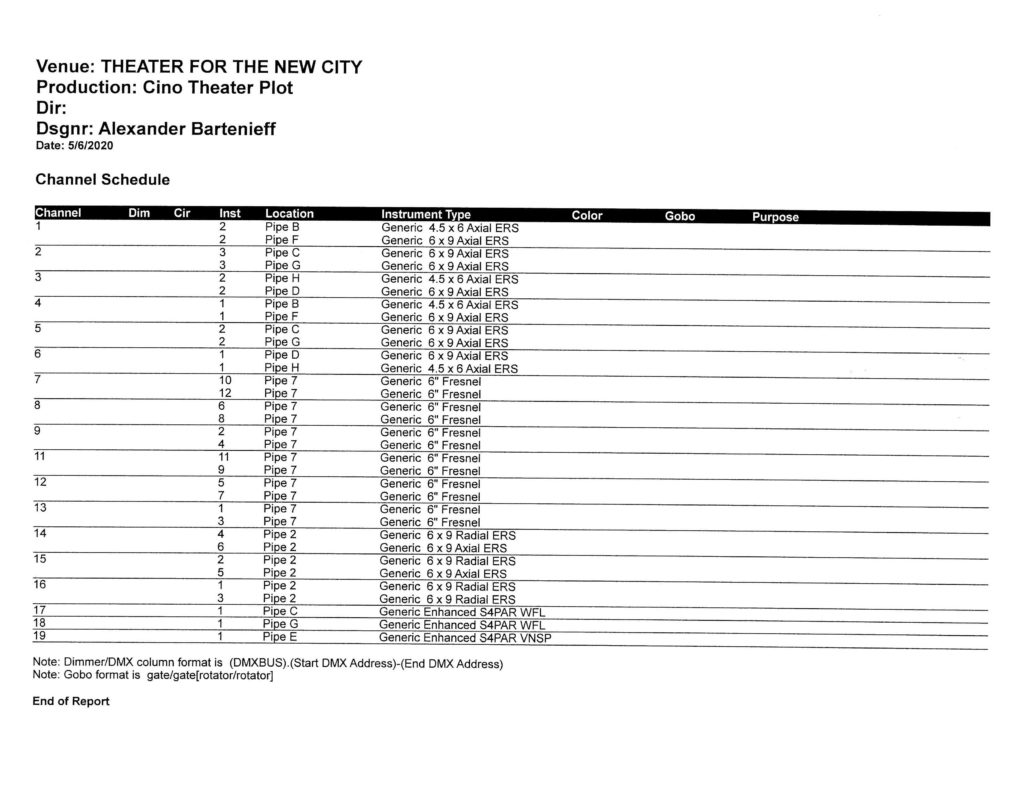 Venue: THEATER FOR THE NEW CITY
Production: Cino Theater Plot
Dir:
Dsgnr: Alexander Bartenieff
Date: 5/6/2020

Channel Schedule

| Channel | Dim | Cir | Inst | Location | Instrument Type | Color | Gobo | Purpose |
|---|---|---|---|---|---|---|---|---|
| 1 | | | 2 | Pipe B | Generic 4.5 x 6 Axial ERS | | | |
| | | | 2 | Pipe F | Generic 6 x 9 Axial ERS | | | |
| 2 | | | 3 | Pipe C | Generic 6 x 9 Axial ERS | | | |
| | | | 3 | Pipe G | Generic 6 x 9 Axial ERS | | | |
| 3 | | | 2 | Pipe H | Generic 4.5 x 6 Axial ERS | | | |
| | | | 2 | Pipe D | Generic 6 x 9 Axial ERS | | | |
| 4 | | | 1 | Pipe B | Generic 4.5 x 6 Axial ERS | | | |
| | | | 1 | Pipe F | Generic 6 x 9 Axial ERS | | | |
| 5 | | | 2 | Pipe C | Generic 6 x 9 Axial ERS | | | |
| | | | 2 | Pipe G | Generic 6 x 9 Axial ERS | | | |
| 6 | | | 1 | Pipe D | Generic 6 x 9 Axial ERS | | | |
| | | | 1 | Pipe H | Generic 4.5 x 6 Axial ERS | | | |
| 7 | | | 10 | Pipe 7 | Generic 6" Fresnel | | | |
| | | | 12 | Pipe 7 | Generic 6" Fresnel | | | |
| 8 | | | 6 | Pipe 7 | Generic 6" Fresnel | | | |
| | | | 8 | Pipe 7 | Generic 6" Fresnel | | | |
| 9 | | | 2 | Pipe 7 | Generic 6" Fresnel | | | |
| | | | 4 | Pipe 7 | Generic 6" Fresnel | | | |
| 11 | | | 11 | Pipe 7 | Generic 6" Fresnel | | | |
| | | | 9 | Pipe 7 | Generic 6" Fresnel | | | |
| 12 | | | 5 | Pipe 7 | Generic 6" Fresnel | | | |
| | | | 7 | Pipe 7 | Generic 6" Fresnel | | | |
| 13 | | | 1 | Pipe 7 | Generic 6" Fresnel | | | |
| | | | 3 | Pipe 7 | Generic 6" Fresnel | | | |
| 14 | | | 4 | Pipe 2 | Generic 6 x 9 Radial ERS | | | |
| | | | 6 | Pipe 2 | Generic 6 x 9 Axial ERS | | | |
| 15 | | | 2 | Pipe 2 | Generic 6 x 9 Radial ERS | | | |
| | | | 5 | Pipe 2 | Generic 6 x 9 Axial ERS | | | |
| 16 | | | 1 | Pipe 2 | Generic 6 x 9 Radial ERS | | | |
| | | | 3 | Pipe 2 | Generic 6 x 9 Radial ERS | | | |
| 17 | | | 1 | Pipe C | Generic Enhanced S4PAR WFL | | | |
| 18 | | | 1 | Pipe G | Generic Enhanced S4PAR WFL | | | |
| 19 | | | 1 | Pipe E | Generic Enhanced S4PAR VNSP | | | |

Note: Dimmer/DMX column format is (DMXBUS).(Start DMX Address)-(End DMX Address)
Note: Gobo format is gate/gate[rotator/rotator]

End of Report